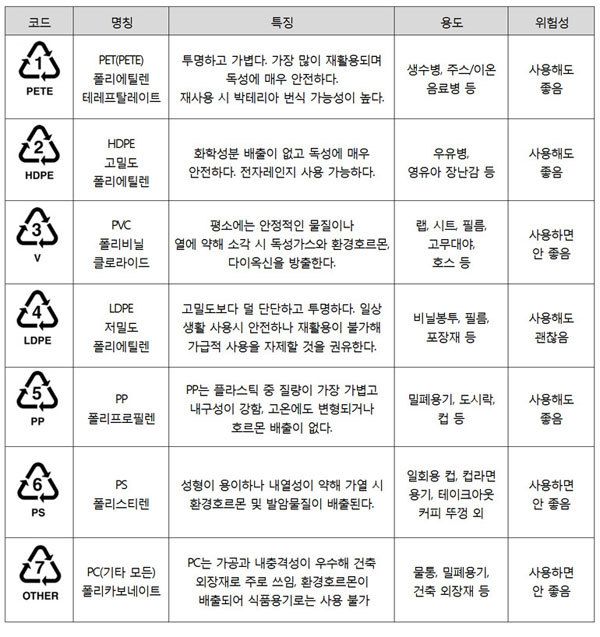 | 코드 | 명칭 | 특징 | 용도 | 위험성 |
|---|---|---|---|---|
| 1 PETE | PET(PETE) 폴리에틸렌 테레프탈레이트 | 투명하고 가볍다. 가장 많이 재활용되며 독성에 매우 안전하다. 재사용 시 박테리아 번식 가능성이 높다. | 생수병, 주스/이온 음료병 등 | 사용해도 좋음 |
| 2 HDPE | HDPE 고밀도 폴리에틸렌 | 화학성분 배출이 없고 독성에 매우 안전하다. 전자레인지 사용 가능하다. | 우유병, 영유아 장난감 등 | 사용해도 좋음 |
| 3 V | PVC 폴리비닐 클로라이드 | 평소에는 안정적인 물질이나 열에 약해 소각 시 독성가스와 환경호르몬, 다이옥신을 방출한다. | 랩, 시트, 필름, 고무대야, 호스 등 | 사용하면 안 좋음 |
| 4 LDPE | LDPE 저밀도 폴리에틸렌 | 고밀도보다 덜 단단하고 투명하다. 일상 생활 사용시 안전하나 재활용이 불가해 가급적 사용을 자제할 것을 권유한다. | 비닐봉투, 필름, 포장재 등 | 사용해도 괜찮음 |
| 5 PP | PP 폴리프로필렌 | PP는 플라스틱 중 질량이 가장 가볍고 내구성이 강함, 고온에도 변형되거나 호르몬 배출이 없다. | 밀폐용기, 도시락, 컵 등 | 사용해도 좋음 |
| 6 PS | PS 폴리스티렌 | 성형이 용이하나 내열성이 약해 가열 시 환경호르몬 및 발암물질이 배출된다. | 일회용 컵, 컵라면 용기, 테이크아웃 커피 뚜껑 외 | 사용하면 안 좋음 |
| 7 OTHER | PC(기타 모든) 폴리카보네이트 | PC는 가공과 내충격성이 우수해 건축 외장재로 주로 쓰임, 환경호르몬이 배출되어 식품용기로는 사용 불가 | 물통, 밀폐용기, 건축 외장재 등 | 사용하면 안 좋음 |